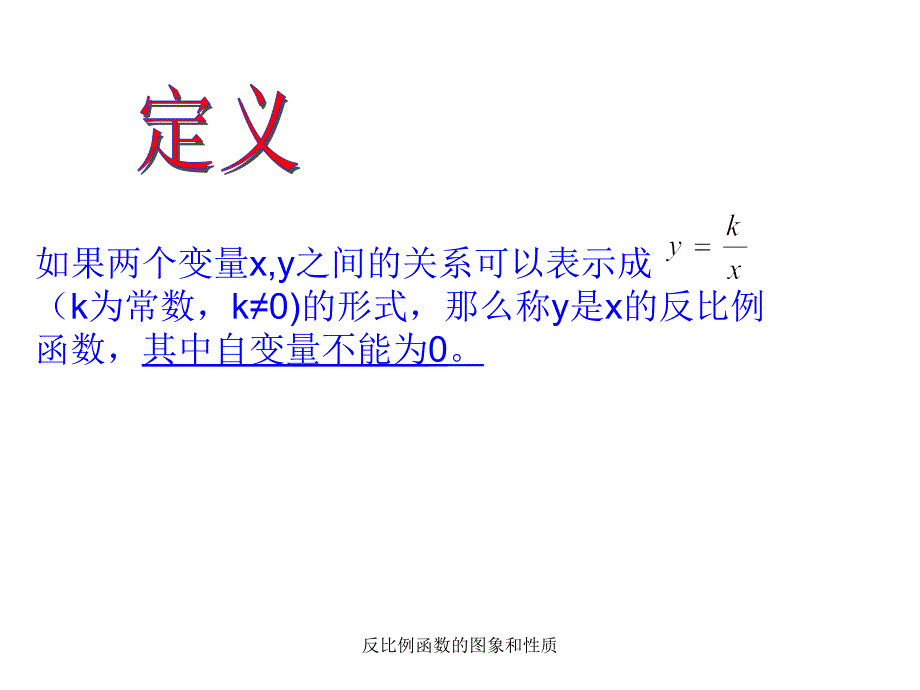 定义

如果两个变量x,y之间的关系可以表示成 $y=\frac{k}{x}$（k为常数，k≠0)的形式，那么称y是x的反比例函数，其中自变量不能为0。

反比例函数的图象和性质